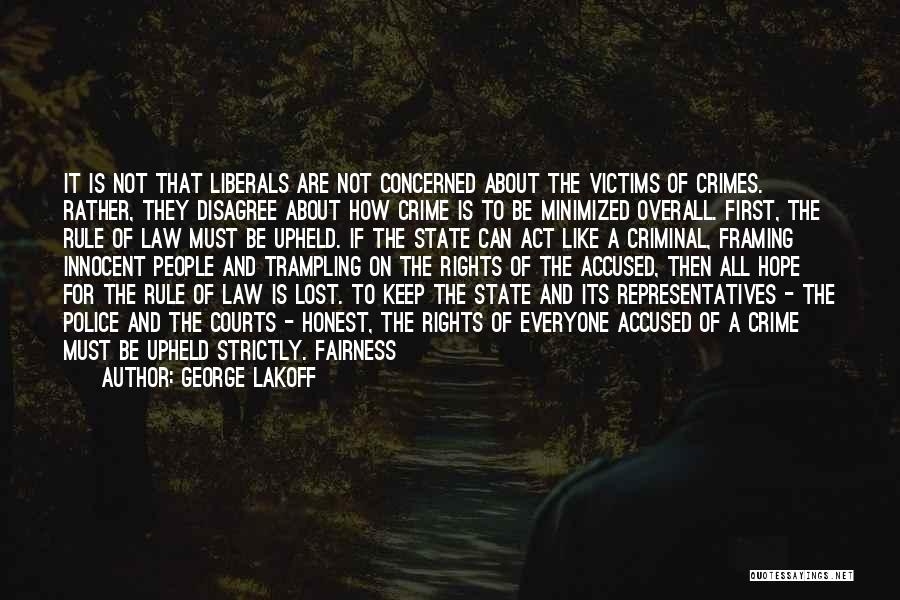 IT IS NOT THAT LIBERALS ARE NOT CONCERNED ABOUT THE VICTIMS OF CRIMES. RATHER, THEY DISAGREE ABOUT HOW CRIME IS TO BE MINIMIZED OVERALL. FIRST, THE RULE OF LAW MUST BE UPHELD. IF THE STATE CAN ACT LIKE A CRIMINAL, FRAMING INNOCENT PEOPLE AND TRAMPLING ON THE RIGHTS OF THE ACCUSED, THEN ALL HOPE FOR THE RULE OF LAW IS LOST. TO KEEP THE STATE AND ITS REPRESENTATIVES - THE POLICE AND THE COURTS - HONEST, THE RIGHTS OF EVERYONE ACCUSED OF A CRIME MUST BE UPHELD STRICTLY. FAIRNESS

AUTHOR: GEORGE LAKOFF

QUOTESSAYINGS.NET